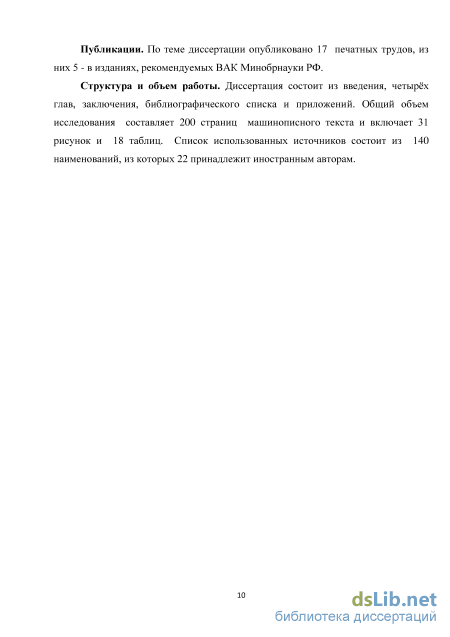 Публикации. По теме диссертации опубликовано 17 печатных трудов, из них 5 - в изданиях, рекомендуемых ВАК Минобрнауки РФ.

Структура и объем работы. Диссертация состоит из введения, четырёх глав, заключения, библиографического списка и приложений. Общий объем исследования составляет 200 страниц машинописного текста и включает 31 рисунок и 18 таблиц. Список использованных источников состоит из 140 наименований, из которых 22 принадлежит иностранным авторам.

10

dsLib.net
библиотека диссертаций